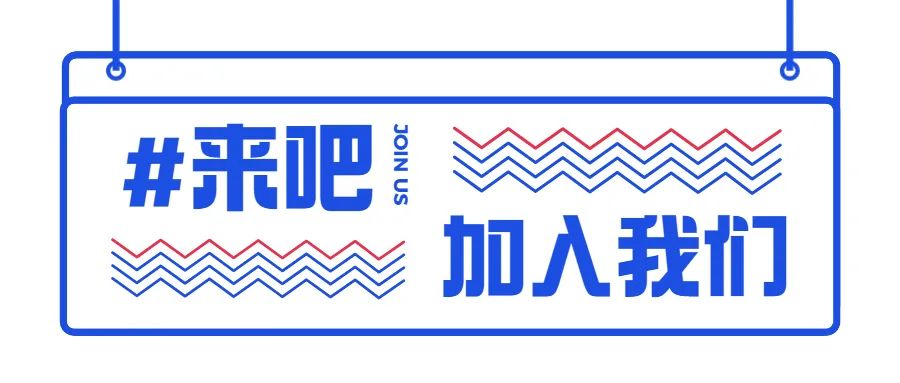 #来吧

JOIN US

加入我们